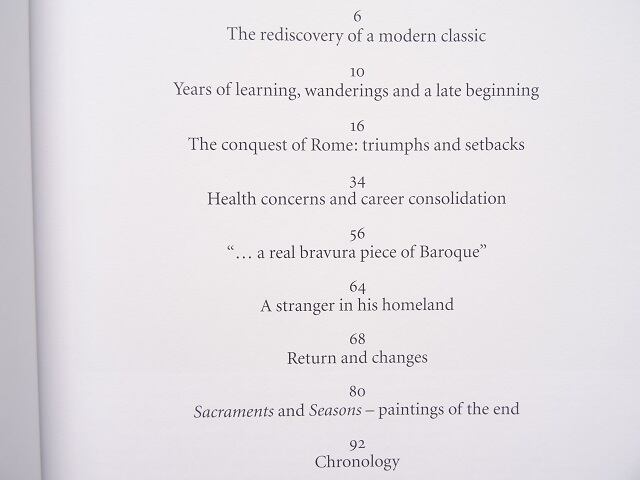 6
The rediscovery of a modern classic

10
Years of learning, wanderings and a late beginning

16
The conquest of Rome: triumphs and setbacks

34
Health concerns and career consolidation

56
"... a real bravura piece of Baroque"

64
A stranger in his homeland

68
Return and changes

80
Sacraments and Seasons – paintings of the end

92
Chronology